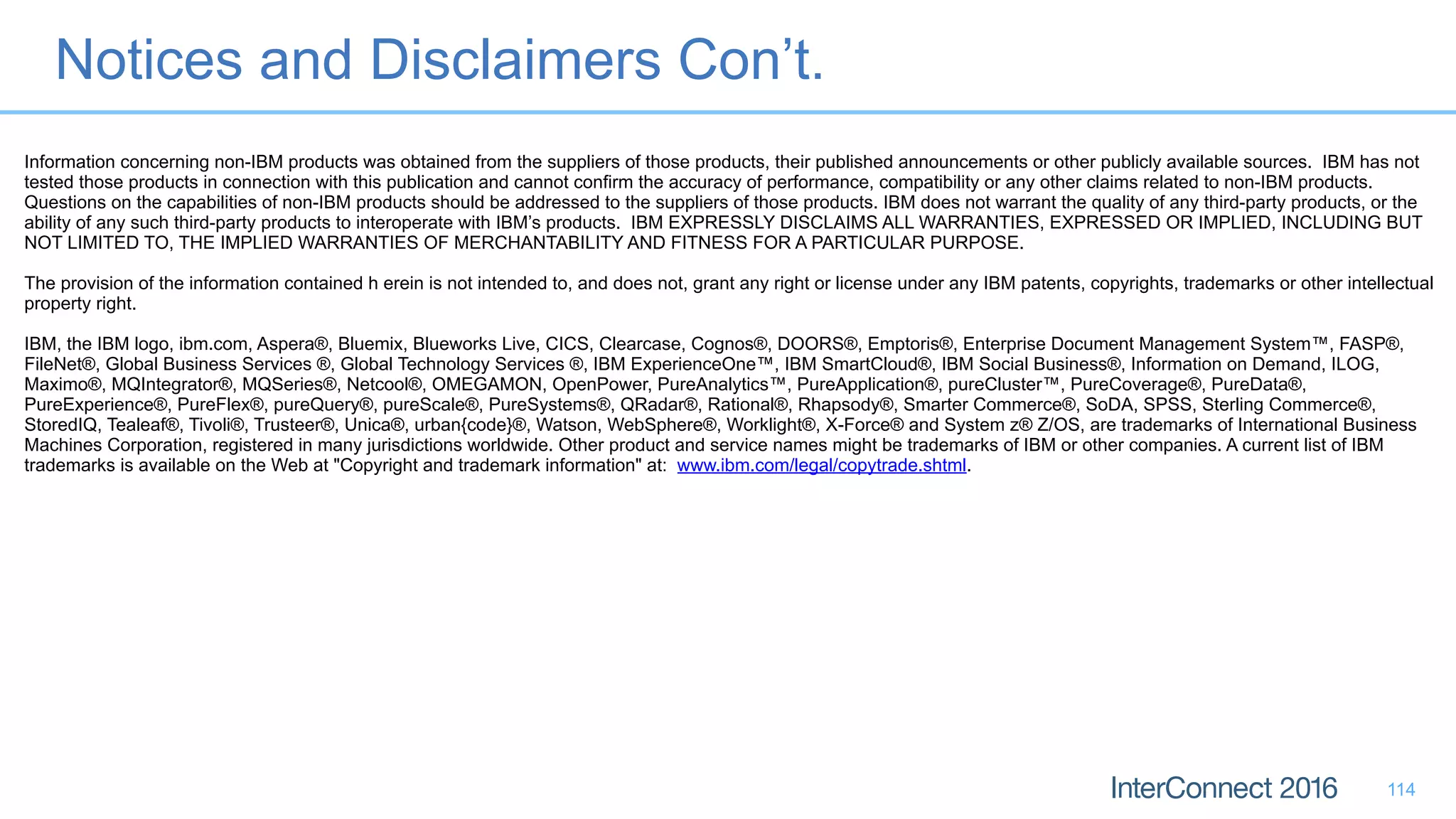 Notices and Disclaimers Con't.

Information concerning non-IBM products was obtained from the suppliers of those products, their published announcements or other publicly available sources. IBM has not tested those products in connection with this publication and cannot confirm the accuracy of performance, compatibility or any other claims related to non-IBM products. Questions on the capabilities of non-IBM products should be addressed to the suppliers of those products. IBM does not warrant the quality of any third-party products, or the ability of any such third-party products to interoperate with IBM's products. IBM EXPRESSLY DISCLAIMS ALL WARRANTIES, EXPRESSED OR IMPLIED, INCLUDING BUT NOT LIMITED TO, THE IMPLIED WARRANTIES OF MERCHANTABILITY AND FITNESS FOR A PARTICULAR PURPOSE.

The provision of the information contained h erein is not intended to, and does not, grant any right or license under any IBM patents, copyrights, trademarks or other intellectual property right.

IBM, the IBM logo, ibm.com, Aspera®, Bluemix, Blueworks Live, CICS, Clearcase, Cognos®, DOORS®, Emptoris®, Enterprise Document Management System™, FASP®, FileNet®, Global Business Services ®, Global Technology Services ®, IBM ExperienceOne™, IBM SmartCloud®, IBM Social Business®, Information on Demand, ILOG, Maximo®, MQIntegrator®, MQSeries®, Netcool®, OMEGAMON, OpenPower, PureAnalytics™, PureApplication®, pureCluster™, PureCoverage®, PureData®, PureExperience®, PureFlex®, pureQuery®, pureScale®, PureSystems®, QRadar®, Rational®, Rhapsody®, Smarter Commerce®, SoDA, SPSS, Sterling Commerce®, StoredIQ, Tealeaf®, Tivoli®, Trusteer®, Unica®, urban{code}®, Watson, WebSphere®, Worklight®, X-Force® and System z® Z/OS, are trademarks of International Business Machines Corporation, registered in many jurisdictions worldwide. Other product and service names might be trademarks of IBM or other companies. A current list of IBM trademarks is available on the Web at "Copyright and trademark information" at: www.ibm.com/legal/copytrade.shtml.

InterConnect 2016 114